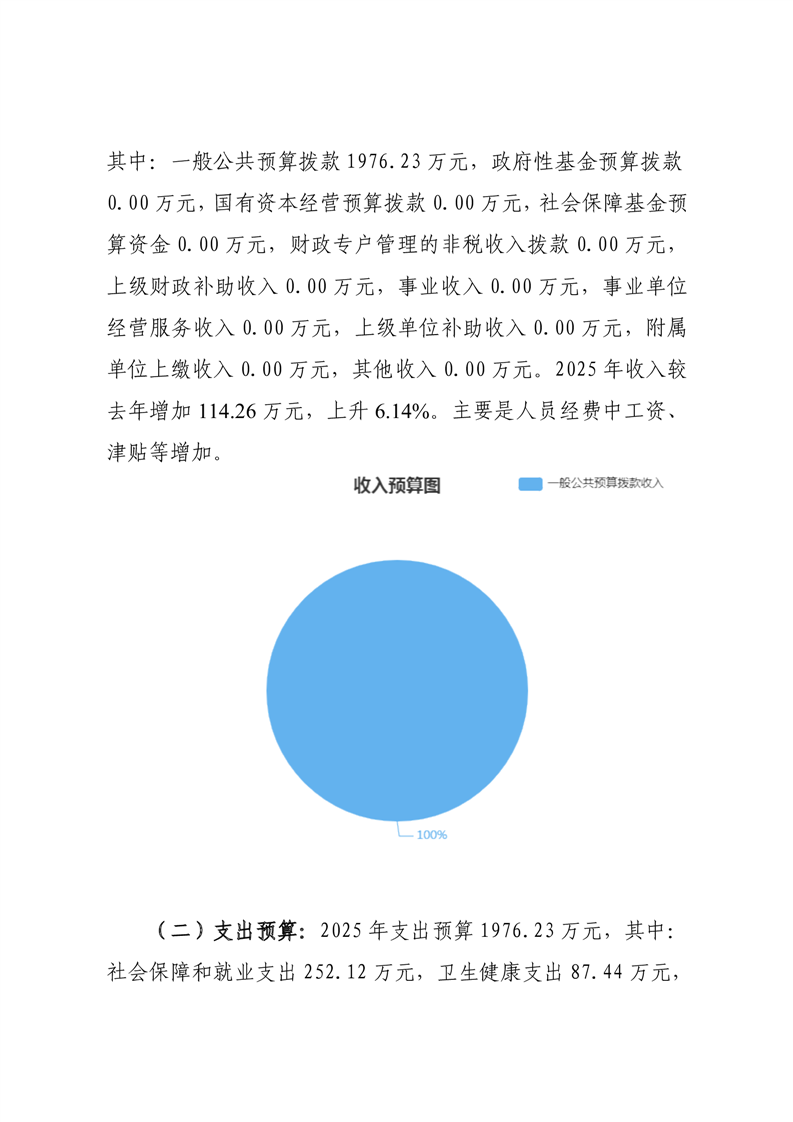 其中：一般公共预算拨款 1976.23 万元，政府性基金预算拨款 0.00 万元，国有资本经营预算拨款 0.00 万元，社会保障基金预算资金 0.00 万元，财政专户管理的非税收入拨款 0.00 万元，上级财政补助收入 0.00 万元，事业收入 0.00 万元，事业单位经营服务收入 0.00 万元，上级单位补助收入 0.00 万元，附属单位上缴收入 0.00 万元，其他收入 0.00 万元。2025 年收入较去年增加 114.26 万元，上升 6.14%。主要是人员经费中工资、津贴等增加。

收入预算图

一般公共预算拨款收入

100%

（二）支出预算：2025 年支出预算 1976.23 万元，其中：社会保障和就业支出 252.12 万元，卫生健康支出 87.44 万元，